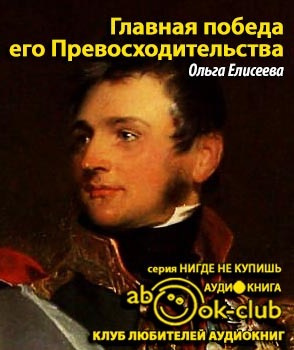 Главная победа его Превосходительства

Ольга Елисеева

серия НИГДЕ НЕ КУПИШЬ

АУДИОКНИГА

abook-club

КЛУБ ЛЮБИТЕЛЕЙ АУДИОКНИГ